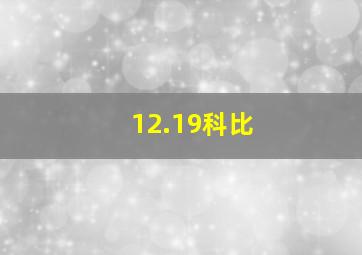 12.19科比